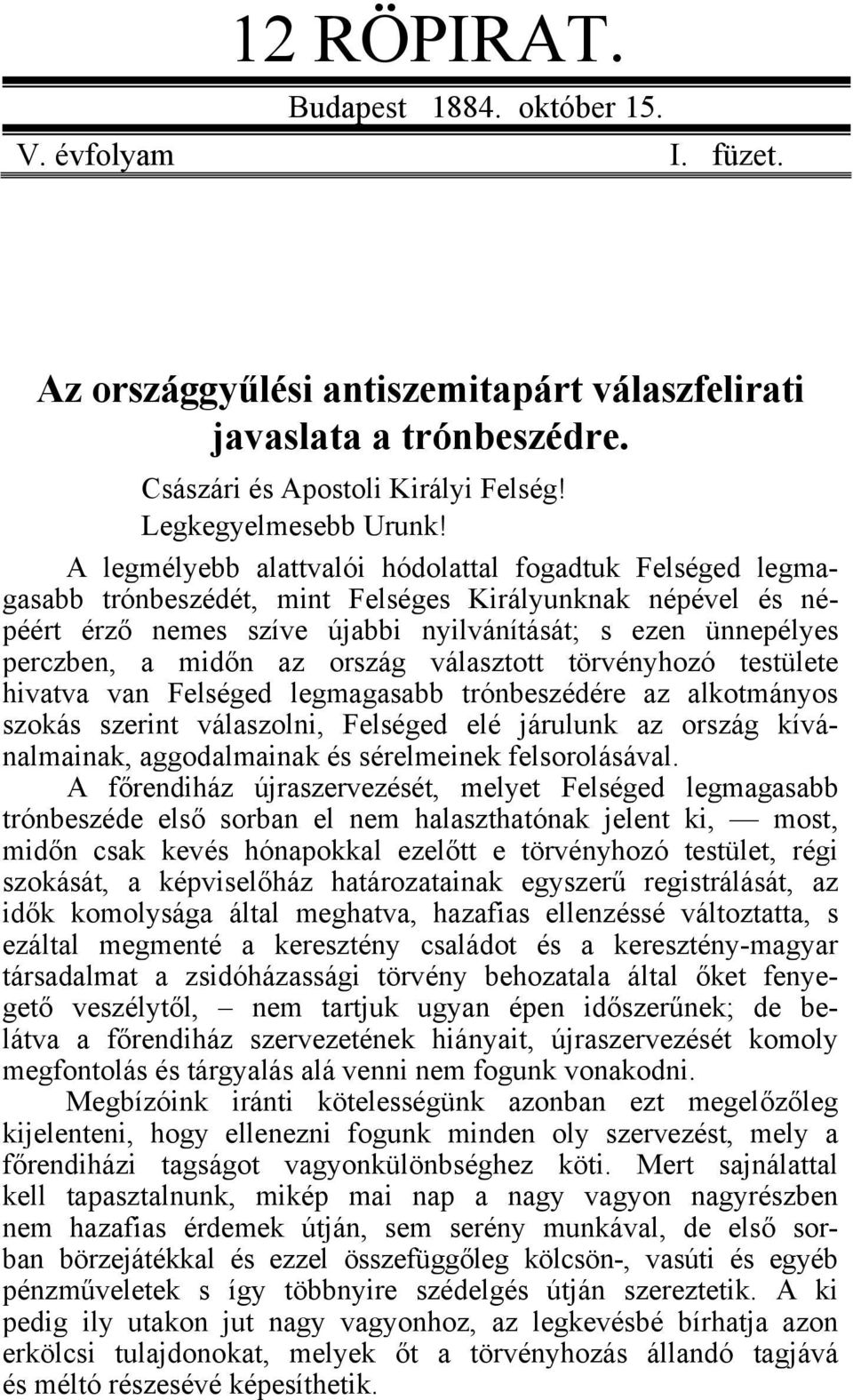 12 RÖPIRAT.

Budapest 1884. október 15.

V. évfolyam I. füzet.

Az országgyűlési antiszemitapárt válaszfelirati javaslata a trónbeszédre.

Császári és Apostoli Királyi Felség!

Legkegyelmesebb Urunk!

A legmélyebb alattvalói hódolattal fogadtuk Felséged legmagasabb trónbeszédét, mint Felséges Királyunknak népével és népéért érző nemes szíve újabbi nyilvánítását; s ezen ünnepélyes perczben, a midőn az ország választott törvényhozó testülete hivatva van Felséged legmagasabb trónbeszédére az alkotmányos szokás szerint válaszolni, Felséged elé járulunk az ország kívánalmainak, aggodalmainak és sérelmeinek felsorolásával.

A főrendiház újraszervezését, melyet Felséged legmagasabb trónbeszéde első sorban el nem halaszthatónak jelent ki, — most, midőn csak kevés hónapokkal ezelőtt e törvényhozó testület, régi szokását, a képviselőház határozatainak egyszerű registrálását, az idők komolysága által meghatva, hazafias ellenzéssé változtatta, s ezáltal megmenté a keresztény családot és a keresztény-magyar társadalmat a zsidóházassági törvény behozatala által őket fenyegető veszélytől, – nem tartjuk ugyan épen időszerűnek; de belátva a főrendiház szervezetének hiányait, újraszervezését komoly megfontolás és tárgyalás alá venni nem fogunk vonakodni.

Megbízóink iránti kötelességünk azonban ezt megelőzőleg kijelenteni, hogy ellenezni fogunk minden oly szervezést, mely a főrendiházi tagságot vagyonkülönbséghez köti. Mert sajnálattal kell tapasztalnunk, mikép mai nap a nagy vagyon nagyrészben nem hazafias érdemek útján, sem serény munkával, de első sorban börzejátékkal és ezzel összefüggőleg kölcsön-, vasúti és egyéb pénzműveletek s így többnyire szédelgés útján szereztetik. A ki pedig ily utakon jut nagy vagyonhoz, az legkevésbé bírhatja azon erkölcsi tulajdonokat, melyek őt a törvényhozás állandó tagjává és méltó részesévé képesíthetik.